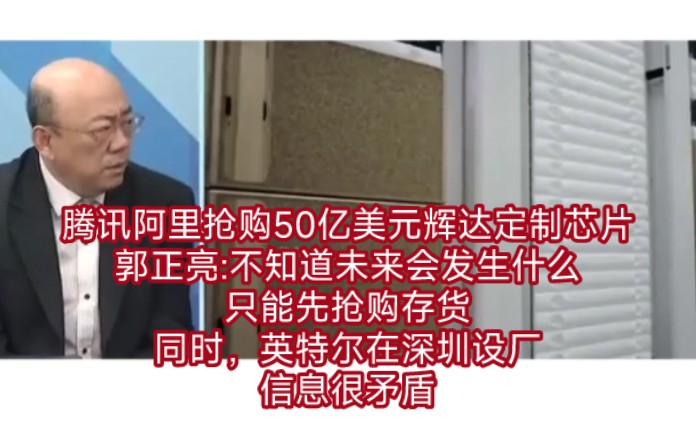 腾讯阿里抢购50亿美元辉达定制芯片
郭正亮:不知道未来会发生什么
只能先抢购存货
同时，英特尔在深圳设厂
信息很矛盾